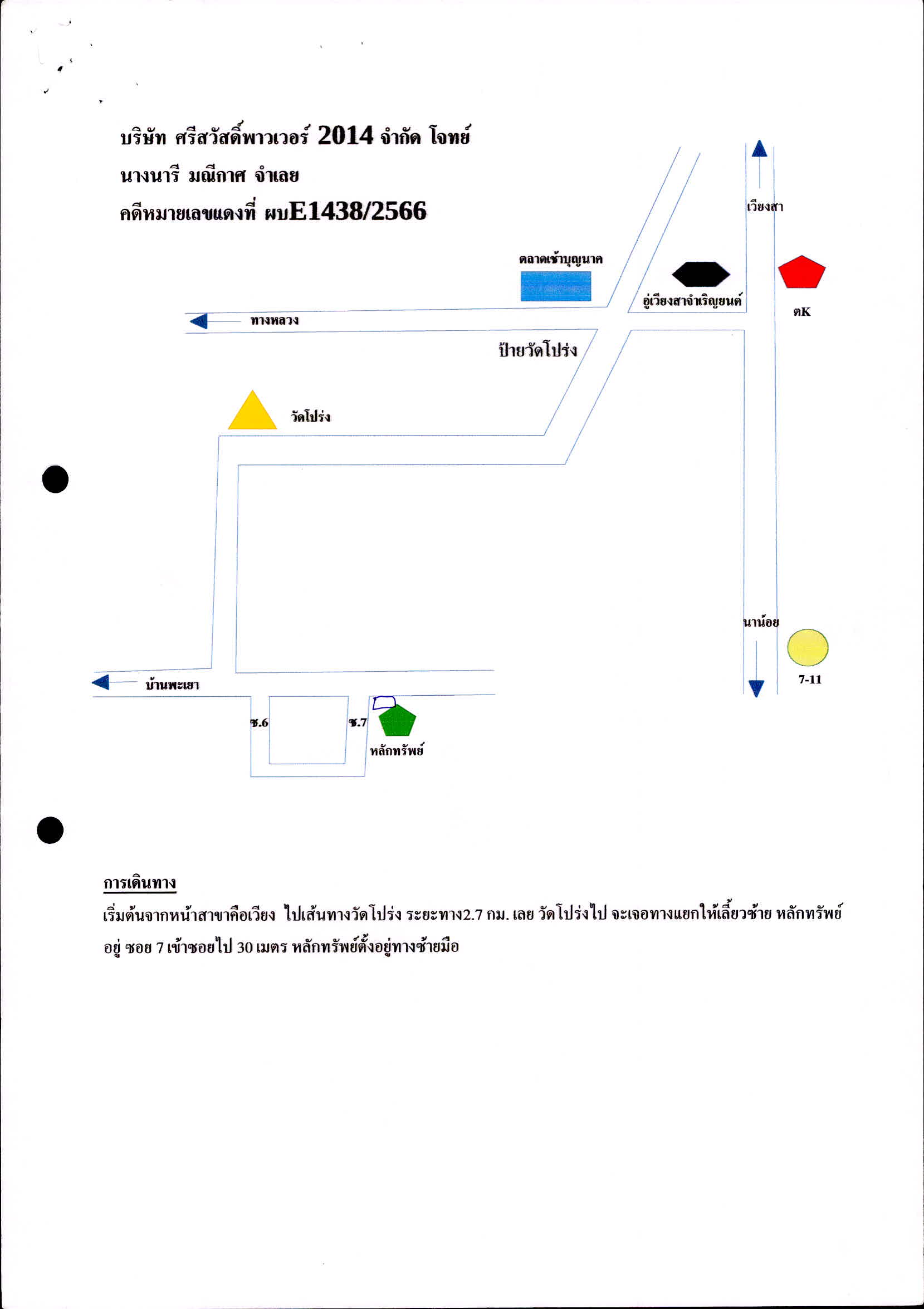 บริษัท ศรีสวัสดิ์พาวเวอร์ 2014 จำกัด โจทย์
นางนารี มณีกาศ จำเลย
คดีหมายเลขแดงที่ ผบE1438/2566

เวียงสา

ตลาดเช้าบุญนาค

อู่เวียงสาจำเริญยนต์

ดK

ทางหลวง

ป้ายวัดโปร่ง

วัดโปร่ง

นาน้อย

7-11

บ้านพะเยา

ซ.6

ซ.7

หลักทรัพย์

การเดินทาง
เริ่มต้นจากหน้าสาขาคือเวียง ไปเส้นทางวัดโปร่ง ระยะทาง2.7 กม. เลย วัดโปร่งไป จะเจอทางแยกให้เลี้ยวซ้าย หลักทรัพย์อยู่ ซอย 7 เข้าซอยไป 30 เมตร หลักทรัพย์ตั้งอยู่ทางซ้ายมือ